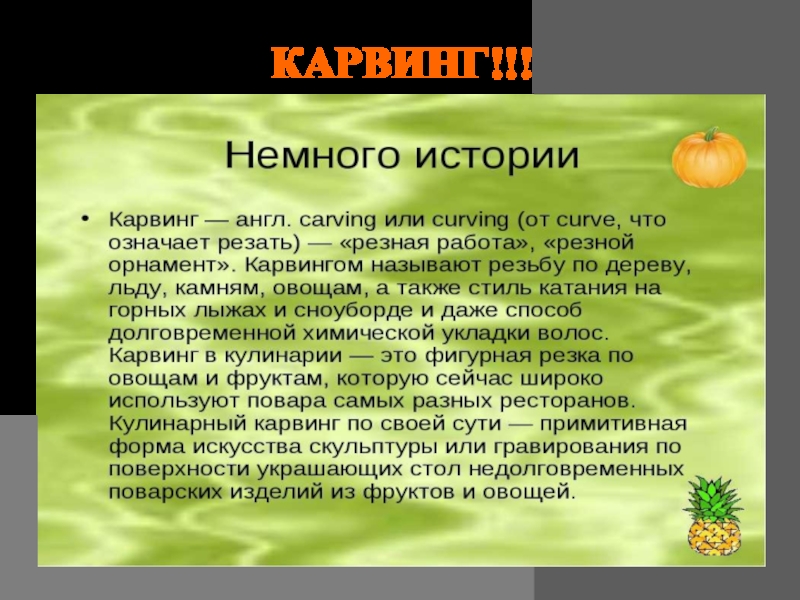 КАРВИНГ!!!

Немного истории

• Карвинг — англ. carving или curving (от curve, что означает резать) — «резная работа», «резной орнамент». Карвингом называют резьбу по дереву, льду, камням, овощам, а также стиль катания на горных лыжах и сноуборде и даже способ долговременной химической укладки волос. Карвинг в кулинарии — это фигурная резка по овощам и фруктам, которую сейчас широко используют повара самых разных ресторанов. Кулинарный карвинг по своей сути — примитивная форма искусства скульптуры или гравирования по поверхности украшающих стол недолговременных поварских изделий из фруктов и овощей.